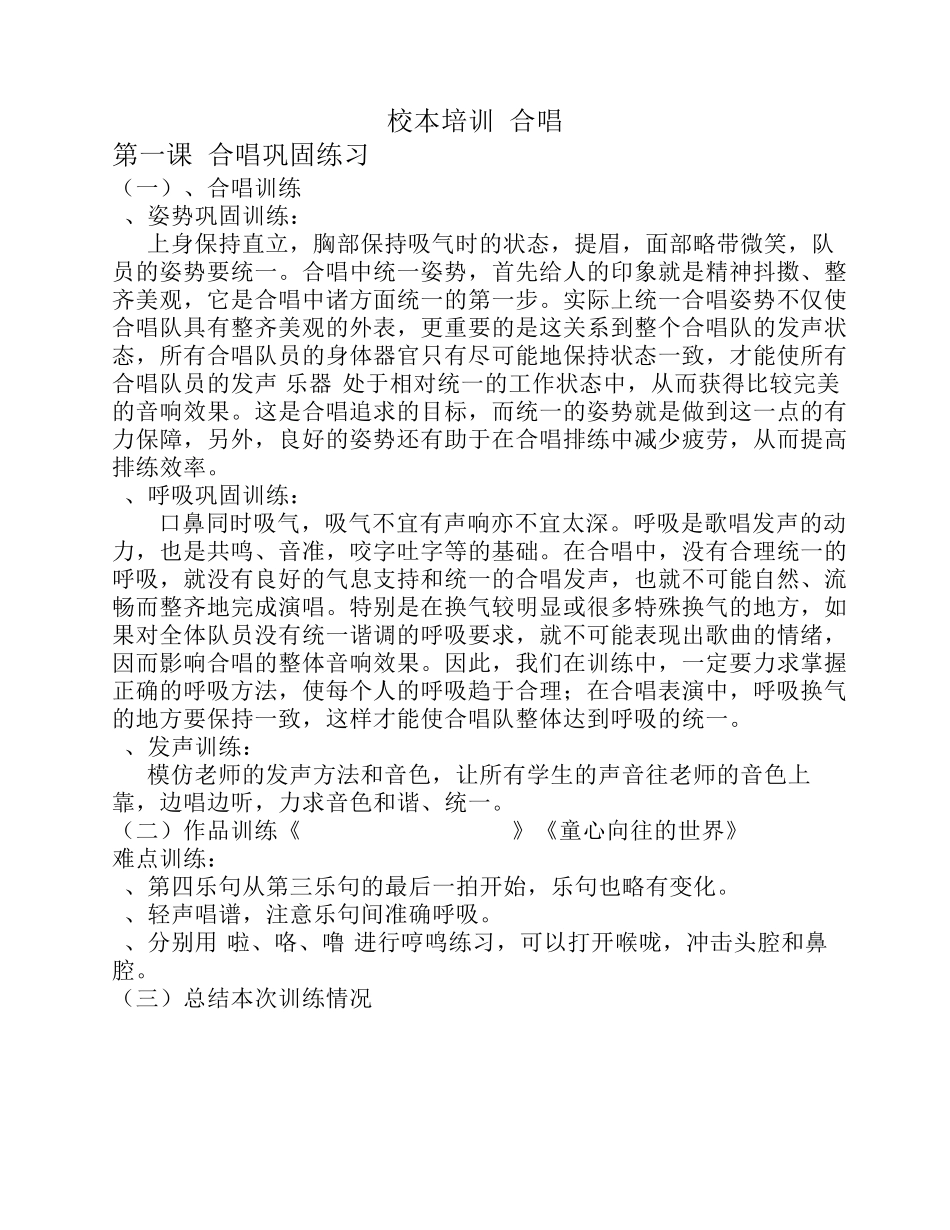 校本培训 合唱

第一课 合唱巩固练习

（一）、合唱训练

、姿势巩固训练：

上身保持直立，胸部保持吸气时的状态，提眉，面部略带微笑，队员的姿势要统一。合唱中统一姿势，首先给人的印象就是精神抖擞、整齐美观，它是合唱中诸方面统一的第一步。实际上统一合唱姿势不仅使合唱队具有整齐美观的外表，更重要的是这关系到整个合唱队的发声状态，所有合唱队员的身体器官只有尽可能地保持状态一致，才能使所有合唱队员的发声 乐器 处于相对统一的工作状态中，从而获得比较完美的音响效果。这是合唱追求的目标，而统一的姿势就是做到这一点的有力保障，另外，良好的姿势还有助于在合唱排练中减少疲劳，从而提高排练效率。

、呼吸巩固训练：

口鼻同时吸气，吸气不宜有声响亦不宜太深。呼吸是歌唱发声的动力，也是共鸣、音准，咬字吐字等的基础。在合唱中，没有合理统一的呼吸，就没有良好的气息支持和统一的合唱发声，也就不可能自然、流畅而整齐地完成演唱。特别是在换气较明显或很多特殊换气的地方，如果对全体队员没有统一谐调的呼吸要求，就不可能表现出歌曲的情绪，因而影响合唱的整体音响效果。因此，我们在训练中，一定要力求掌握正确的呼吸方法，使每个人的呼吸趋于合理；在合唱表演中，呼吸换气的地方要保持一致，这样才能使合唱队整体达到呼吸的统一。

、发声训练：

模仿老师的发声方法和音色，让所有学生的声音往老师的音色上靠，边唱边听，力求音色和谐、统一。

（二）作品训练《 》《童心向往的世界》

难点训练：

、第四乐句从第三乐句的最后一拍开始，乐句也略有变化。

、轻声唱谱，注意乐句间准确呼吸。

、分别用 啦、咯、噜 进行哼鸣练习，可以打开喉咙，冲击头腔和鼻腔。

（三）总结本次训练情况